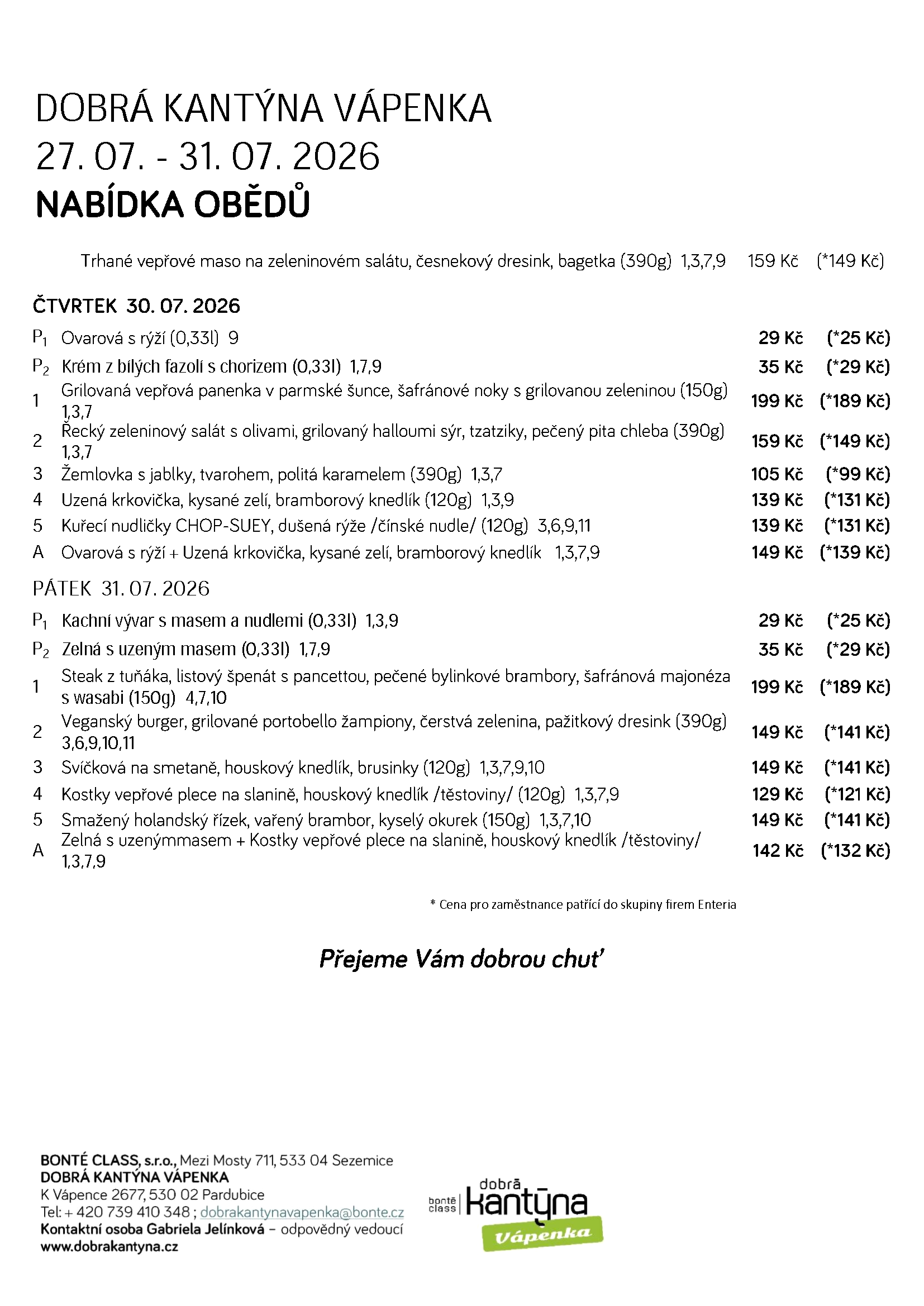 DOBRÁ KANTÝNA VÁPENKA
27. 07. - 31. 07. 2026
NABÍDKA OBĚDŮ

Trhané vepřové maso na zeleninovém salátu, česnekový dresink, bagetka (390g) 1,3,7,9 159 Kč (*149 Kč)

ČTVRTEK 30. 07. 2026

$P_1$ Ovarová s rýží (0,33l) 9 29 Kč (*25 Kč)
$P_2$ Krém z bílých fazolí s chorizem (0,33l) 1,7,9 35 Kč (*29 Kč)
1 Grilovaná vepřová panenka v parmské šunce, šafránové noky s grilovanou zeleninou (150g) 1,3,7 199 Kč (*189 Kč)
2 Řecký zeleninový salát s olivami, grilovaný halloumi sýr, tzatziky, pečený pita chleba (390g) 1,3,7 159 Kč (*149 Kč)
3 Žemlovka s jablky, tvarohem, politá karamelem (390g) 1,3,7 105 Kč (*99 Kč)
4 Uzená krkovička, kysané zelí, bramborový knedlík (120g) 1,3,9 139 Kč (*131 Kč)
5 Kuřecí nudličky CHOP-SUEY, dušená rýže /čínské nudle/ (120g) 3,6,9,11 139 Kč (*131 Kč)
A Ovarová s rýží + Uzená krkovička, kysané zelí, bramborový knedlík 1,3,7,9 149 Kč (*139 Kč)

PÁTEK 31. 07. 2026

$P_1$ Kachní vývar s masem a nudlemi (0,33l) 1,3,9 29 Kč (*25 Kč)
$P_2$ Zelná s uzeným masem (0,33l) 1,7,9 35 Kč (*29 Kč)
1 Steak z tuňáka, listový špenát s pancettou, pečené bylinkové brambory, šafránová majonéza s wasabi (150g) 4,7,10 199 Kč (*189 Kč)
2 Veganský burger, grilované portobello žampiony, čerstvá zelenina, pažitkový dresink (390g) 3,6,9,10,11 149 Kč (*141 Kč)
3 Svíčková na smetaně, houskový knedlík, brusinky (120g) 1,3,7,9,10 149 Kč (*141 Kč)
4 Kostky vepřové plece na slanině, houskový knedlík /těstoviny/ (120g) 1,3,7,9 129 Kč (*121 Kč)
5 Smažený holandský řízek, vařený brambor, kyselý okurek (150g) 1,3,7,10 149 Kč (*141 Kč)
A Zelná s uzenýmmasem + Kostky vepřové plece na slanině, houskový knedlík /těstoviny/ 1,3,7,9 142 Kč (*132 Kč)

* Cena pro zaměstnance patřící do skupiny firem Enteria

Přejeme Vám dobrou chuť

BONTÉ CLASS, s.r.o., Mezi Mosty 711, 533 04 Sezemice
DOBRÁ KANTÝNA VÁPENKA
K Vápence 2677, 530 02 Pardubice
Tel: + 420 739 410 348 ; dobrakantynavapenka@bonte.cz
Kontaktní osoba Gabriela Jelínková – odpovědný vedoucí
www.dobrakantyna.cz

bonté class dobrá kantýna Vápenka